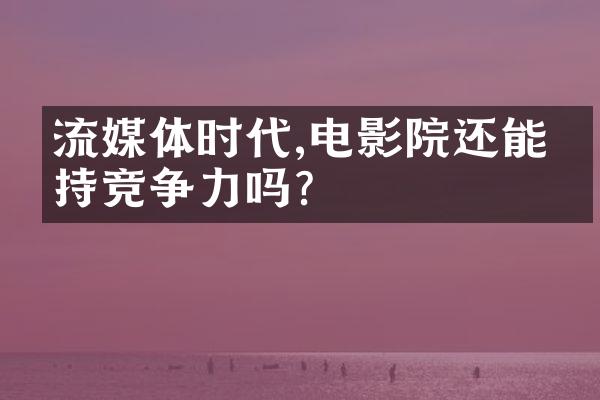 流媒体时代,电影院还能持竞争力吗?